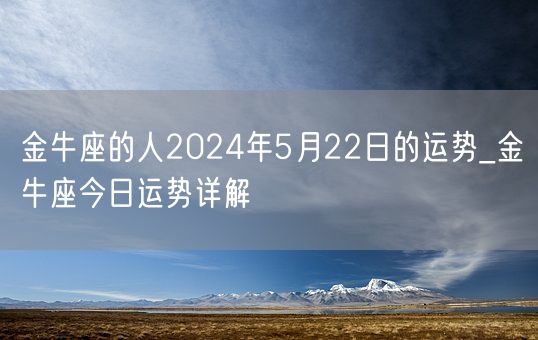 金牛座的人2024年5月22日的运势_金牛座今日运势详解